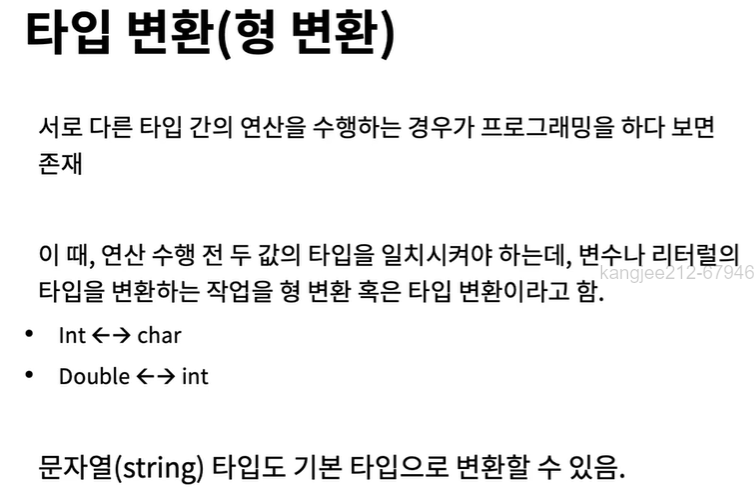 타입 변환(형 변환)

서로 다른 타입 간의 연산을 수행하는 경우가 프로그래밍을 하다 보면 존재

이 때, 연산 수행 전 두 값의 타입을 일치시켜야 하는데, 변수나 리터럴의 타입을 변환하는 작업을 형 변환 혹은 타입 변환이라고 함.

• Int ←→ char
• Double ←→ int

문자열(string) 타입도 기본 타입으로 변환할 수 있음.

kangjee212-67946